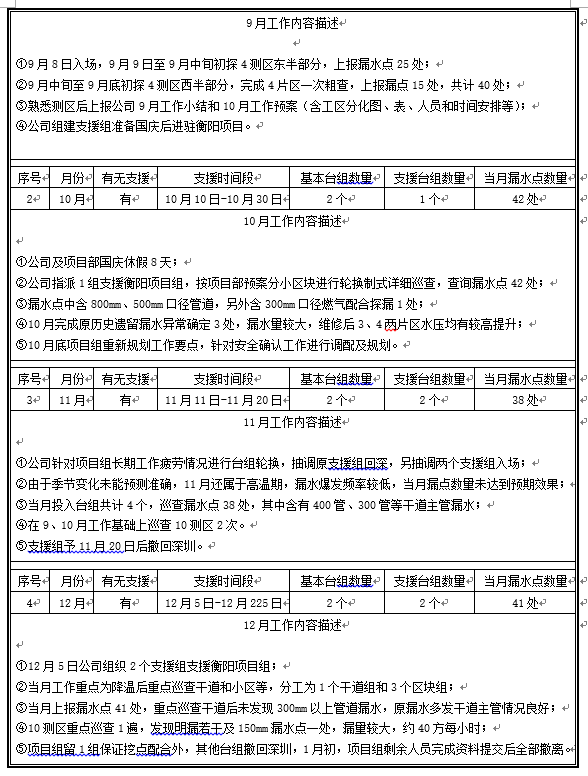 9月工作内容描述

①9月8日入场，9月9日至9月中旬初探4测区东半部分，上报漏水点25处；
②9月中旬至9月底初探4测区西半部分，完成4片区一次粗查，上报漏点15处，共计40处；
③熟悉测区后上报公司9月工作小结和10月工作预案（含工区分化图、表、人员和时间安排等）；
④公司组建支援组准备国庆后进驻衡阳项目。

| 序号 | 月份 | 有无支援 | 支援时间段 | 基本台组数量 | 支援台组数量 | 当月漏水点数量 |
|---|---|---|---|---|---|---|
| 2 | 10月 | 有 | 10月10日-10月30日 | 2个 | 1个 | 42处 |

10月工作内容描述

①公司及项目部国庆休假8天；
②公司指派1组支援衡阳项目组，按项目部预案分小区块进行轮换制式详细巡查，查询漏水点42处；
③漏水点中含800㎜、500㎜口径管道，另外含300㎜口径燃气配合探漏1处；
④10月完成原历史遗留漏水异常确定3处，漏水量较大，维修后3、4两片区水压均有较高提升；
⑤10月底项目组重新规划工作要点，针对安全确认工作进行调配及规划。

| 序号 | 月份 | 有无支援 | 支援时间段 | 基本台组数量 | 支援台组数量 | 当月漏水点数量 |
|---|---|---|---|---|---|---|
| 3 | 11月 | 有 | 11月11日-11月20日 | 2个 | 2个 | 38处 |

11月工作内容描述

①公司针对项目组长期工作疲劳情况进行台组轮换，抽调原支援组回深，另抽调两个支援组入场；
②由于季节变化未能预测准确，11月还属于高温期，漏水爆发频率较低，当月漏点数量未达到预期效果；
③当月投入台组共计4个，巡查漏水点38处，其中含有400管、300管等干道主管漏水；
④在9、10月工作基础上巡查10测区2次。
⑤支援组予11月20日后撤回深圳。

| 序号 | 月份 | 有无支援 | 支援时间段 | 基本台组数量 | 支援台组数量 | 当月漏水点数量 |
|---|---|---|---|---|---|---|
| 4 | 12月 | 有 | 12月5日-12月225日 | 2个 | 2个 | 41处 |

12月工作内容描述

①12月5日公司组织2个支援组支援衡阳项目组；
②当月工作重点为降温后重点巡查干道和小区等，分工为1个干道组和3个区块组；
③当月上报漏水点41处，重点巡查干道后未发现300㎜以上管道漏水，原漏水多发干道主管情况良好；
④10测区重点巡查1遍，发现明漏若干及150㎜漏水点一处，漏量较大，约40方每小时；
⑤项目组留1组保证挖点配合外，其他台组撤回深圳，1月初，项目组剩余人员完成资料提交后全部撤离。